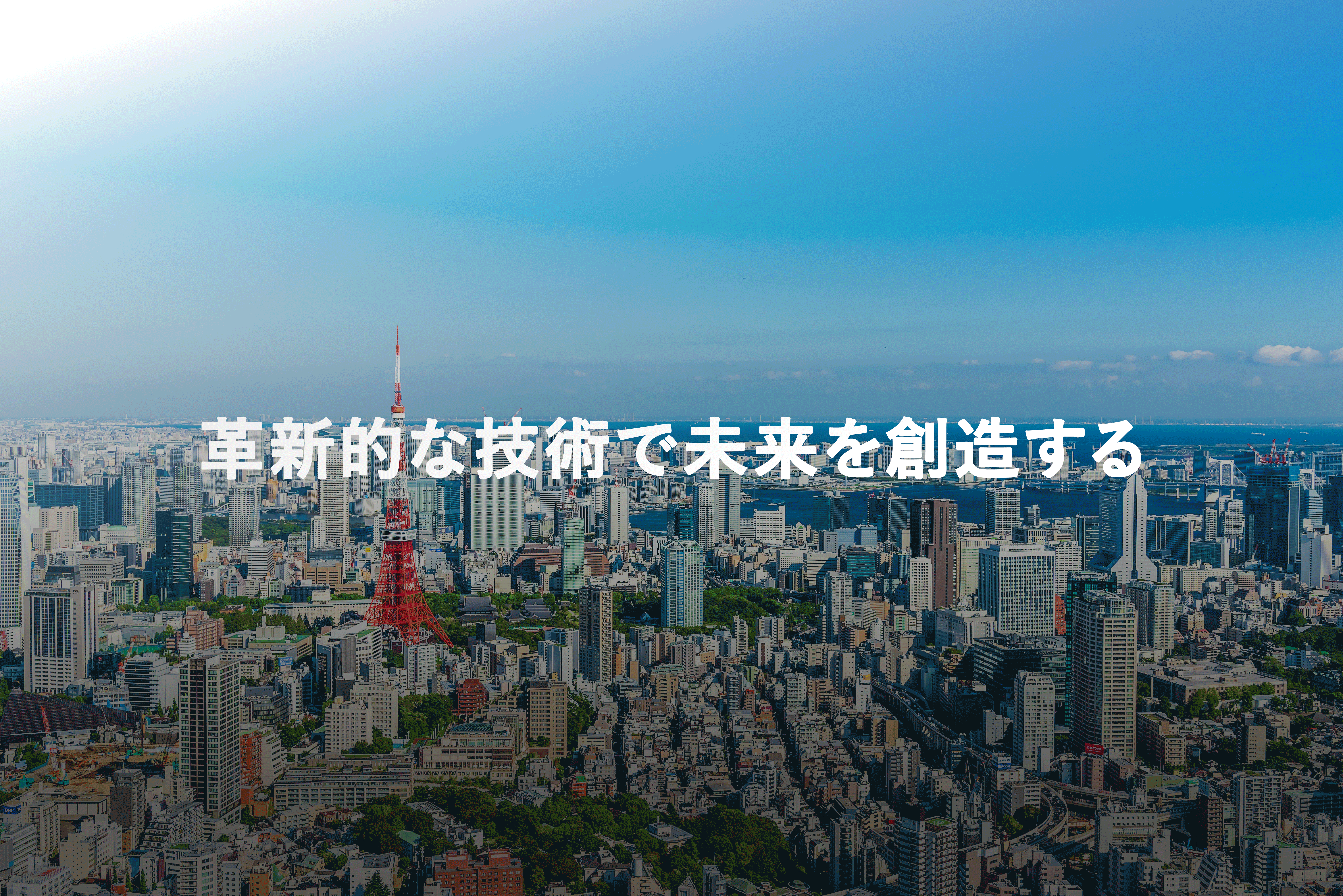 革新的な技術で未来を創造する